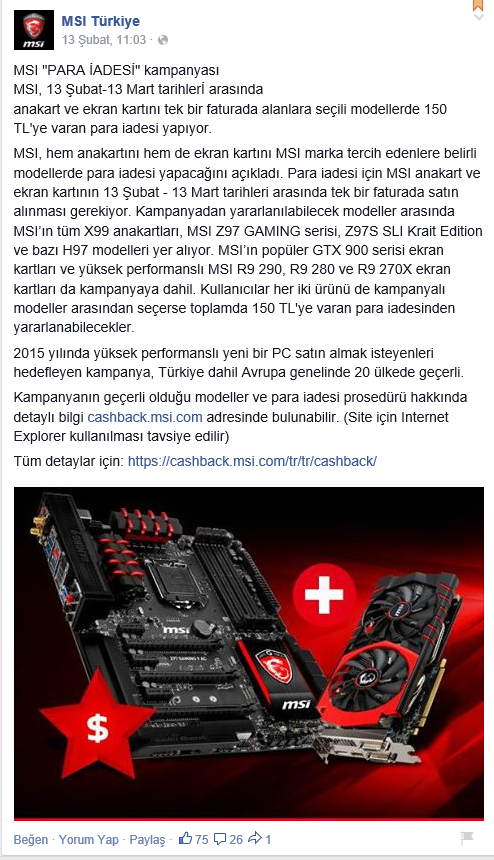 msi

MSI Türkiye
13 Şubat, 11:03 ·

MSI "PARA İADESİ" kampanyası
MSI, 13 Şubat-13 Mart tarihlerİ arasında
anakart ve ekran kartını tek bir faturada alanlara seçili modellerde 150 TL'ye varan para iadesi yapıyor.

MSI, hem anakartını hem de ekran kartını MSI marka tercih edenlere belirli modellerde para iadesi yapacağını açıkladı. Para iadesi için MSI anakart ve ekran kartının 13 Şubat - 13 Mart tarihleri arasında tek bir faturada satın alınması gerekiyor. Kampanyadan yararlanılabilecek modeller arasında MSI'ın tüm X99 anakartları, MSI Z97 GAMING serisi, Z97S SLI Krait Edition ve bazı H97 modelleri yer alıyor. MSI'ın popüler GTX 900 serisi ekran kartları ve yüksek performanslı MSI R9 290, R9 280 ve R9 270X ekran kartları da kampanyaya dahil. Kullanıcılar her iki ürünü de kampanyalı modeller arasından seçerse toplamda 150 TL'ye varan para iadesinden yararlanabilecekler.

2015 yılında yüksek performanslı yeni bir PC satın almak isteyenleri hedefleyen kampanya, Türkiye dahil Avrupa genelinde 20 ülkede geçerli.

Kampanyanın geçerli olduğu modeller ve para iadesi prosedürü hakkında detaylı bilgi cashback.msi.com adresinde bulunabilir. (Site için Internet Explorer kullanılması tavsiye edilir)

Tüm detaylar için: https://cashback.msi.com/tr/tr/cashback/

msi
msi
$

Beğen · Yorum Yap · Paylaş · 75 26 1